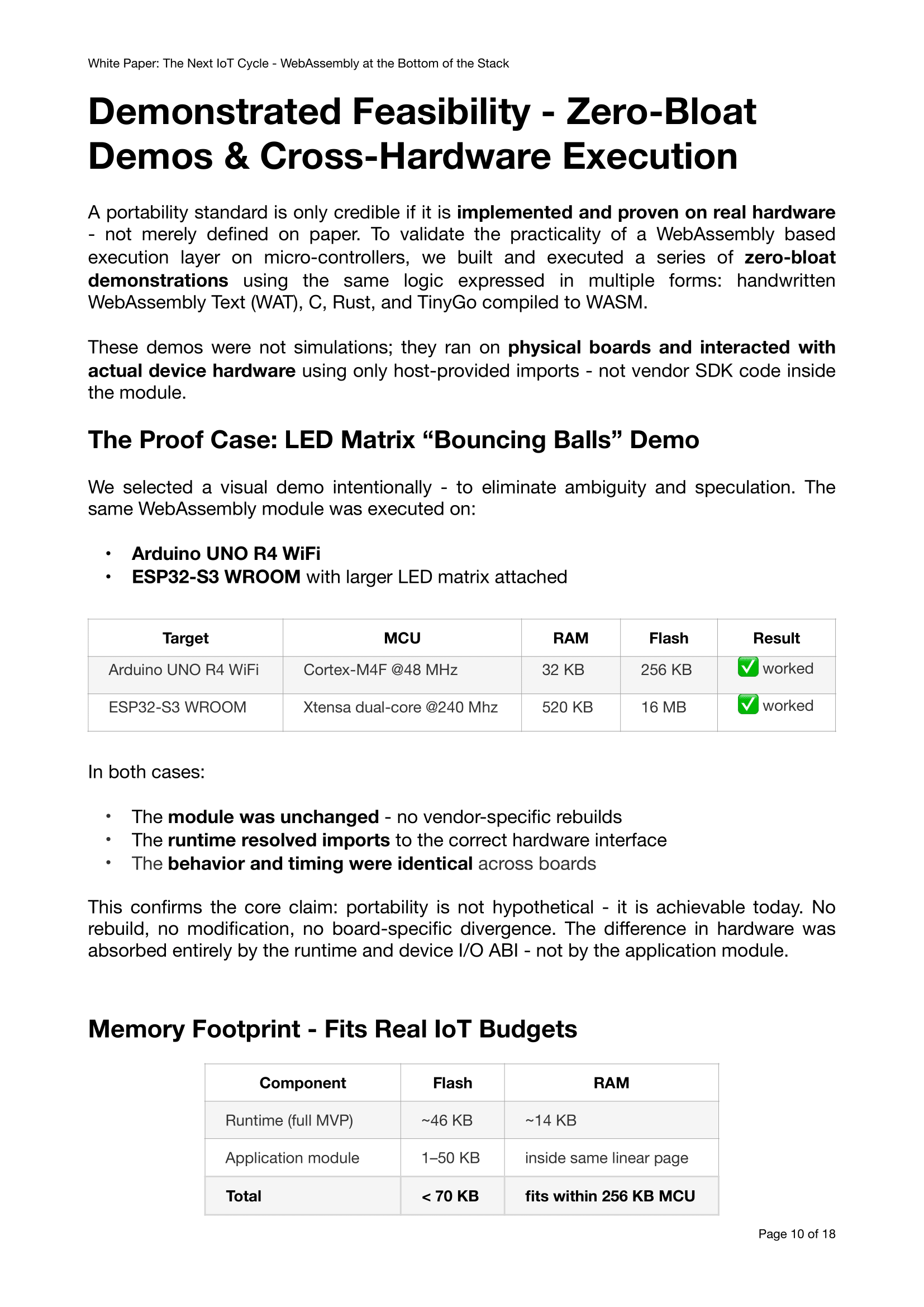 White Paper: The Next IoT Cycle - WebAssembly at the Bottom of the Stack

Demonstrated Feasibility - Zero-Bloat Demos & Cross-Hardware Execution

A portability standard is only credible if it is implemented and proven on real hardware - not merely defined on paper. To validate the practicality of a WebAssembly based execution layer on micro-controllers, we built and executed a series of zero-bloat demonstrations using the same logic expressed in multiple forms: handwritten WebAssembly Text (WAT), C, Rust, and TinyGo compiled to WASM.

These demos were not simulations; they ran on physical boards and interacted with actual device hardware using only host-provided imports - not vendor SDK code inside the module.

The Proof Case: LED Matrix “Bouncing Balls” Demo

We selected a visual demo intentionally - to eliminate ambiguity and speculation. The same WebAssembly module was executed on:

• Arduino UNO R4 WiFi
• ESP32-S3 WROOM with larger LED matrix attached

| Target | MCU | RAM | Flash | Result |
|---|---|---|---|---|
| Arduino UNO R4 WiFi | Cortex-M4F @48 MHz | 32 KB | 256 KB | ✅ worked |
| ESP32-S3 WROOM | Xtensa dual-core @240 Mhz | 520 KB | 16 MB | ✅ worked |

In both cases:

• The module was unchanged - no vendor-specific rebuilds
• The runtime resolved imports to the correct hardware interface
• The behavior and timing were identical across boards

This confirms the core claim: portability is not hypothetical - it is achievable today. No rebuild, no modification, no board-specific divergence. The difference in hardware was absorbed entirely by the runtime and device I/O ABI - not by the application module.

Memory Footprint - Fits Real IoT Budgets

| Component | Flash | RAM |
|---|---|---|
| Runtime (full MVP) | ~46 KB | ~14 KB |
| Application module | 1–50 KB | inside same linear page |
| Total | < 70 KB | fits within 256 KB MCU |

Page 10 of 18